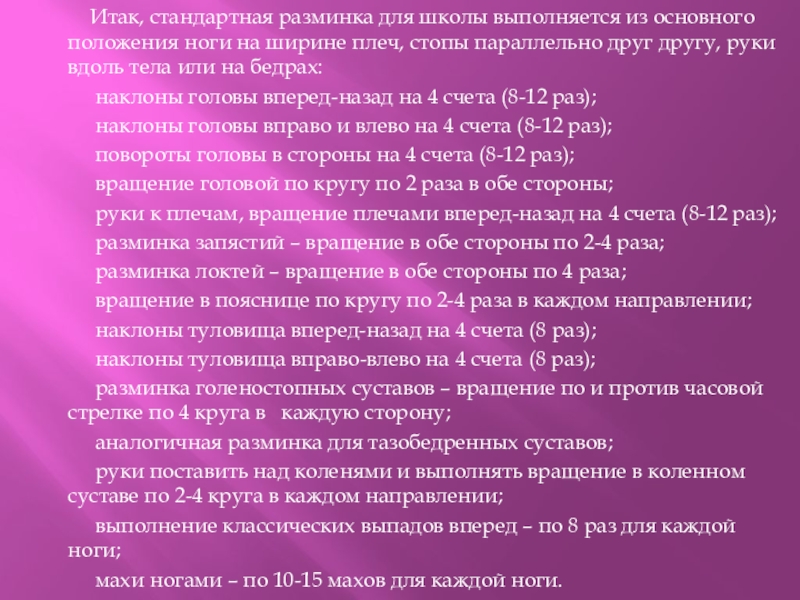 Итак, стандартная разминка для школы выполняется из основного положения ноги на ширине плеч, стопы параллельно друг другу, руки вдоль тела или на бедрах:

наклоны головы вперед-назад на 4 счета (8-12 раз);

наклоны головы вправо и влево на 4 счета (8-12 раз);

повороты головы в стороны на 4 счета (8-12 раз);

вращение головой по кругу по 2 раза в обе стороны;

руки к плечам, вращение плечами вперед-назад на 4 счета (8-12 раз);

разминка запястий – вращение в обе стороны по 2-4 раза;

разминка локтей – вращение в обе стороны по 4 раза;

вращение в пояснице по кругу по 2-4 раза в каждом направлении;

наклоны туловища вперед-назад на 4 счета (8 раз);

наклоны туловища вправо-влево на 4 счета (8 раз);

разминка голеностопных суставов – вращение по и против часовой стрелке по 4 круга в каждую сторону;

аналогичная разминка для тазобедренных суставов;

руки поставить над коленями и выполнять вращение в коленном суставе по 2-4 круга в каждом направлении;

выполнение классических выпадов вперед – по 8 раз для каждой ноги;

махи ногами – по 10-15 махов для каждой ноги.